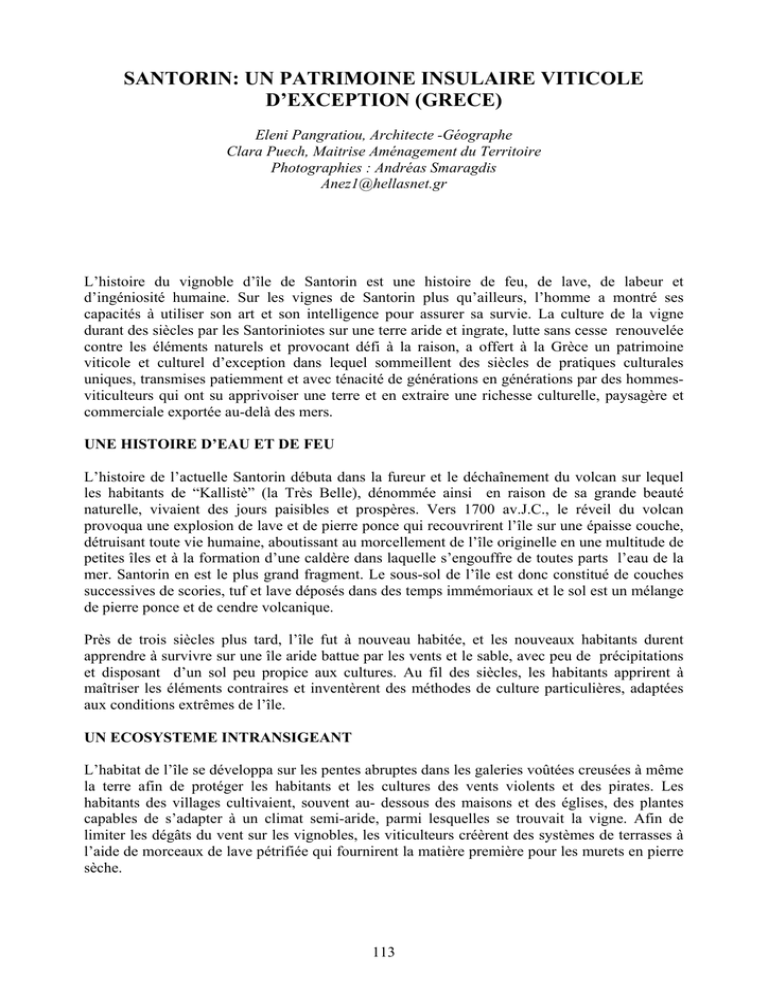 SANTORIN: UN PATRIMOINE INSULAIRE VITICOLE D'EXCEPTION (GRECE)

Eleni Pangratiou, Architecte -Géographe
Clara Puech, Maitrise Aménagement du Territoire
Photographies : Andréas Smaragdis
Anez1@hellasnet.gr

L'histoire du vignoble d'île de Santorin est une histoire de feu, de lave, de labeur et d'ingéniosité humaine. Sur les vignes de Santorin plus qu'ailleurs, l'homme a montré ses capacités à utiliser son art et son intelligence pour assurer sa survie. La culture de la vigne durant des siècles par les Santoriniotes sur une terre aride et ingrate, lutte sans cesse renouvelée contre les éléments naturels et provocant défi à la raison, a offert à la Grèce un patrimoine viticole et culturel d'exception dans lequel sommeillent des siècles de pratiques culturales uniques, transmises patiemment et avec ténacité de générations en générations par des hommes-viticulteurs qui ont su apprivoiser une terre et en extraire une richesse culturelle, paysagère et commerciale exportée au-delà des mers.

UNE HISTOIRE D'EAU ET DE FEU

L'histoire de l'actuelle Santorin débuta dans la fureur et le déchaînement du volcan sur lequel les habitants de "Kallistè" (la Très Belle), dénommée ainsi en raison de sa grande beauté naturelle, vivaient des jours paisibles et prospères. Vers 1700 av.J.C., le réveil du volcan provoqua une explosion de lave et de pierre ponce qui recouvrirent l'île sur une épaisse couche, détruisant toute vie humaine, aboutissant au morcellement de l'île originelle en une multitude de petites îles et à la formation d'une caldère dans laquelle s'engouffre de toutes parts l'eau de la mer. Santorin en est le plus grand fragment. Le sous-sol de l'île est donc constitué de couches successives de scories, tuf et lave déposés dans des temps immémoriaux et le sol est un mélange de pierre ponce et de cendre volcanique.

Près de trois siècles plus tard, l'île fut à nouveau habitée, et les nouveaux habitants durent apprendre à survivre sur une île aride battue par les vents et le sable, avec peu de précipitations et disposant d'un sol peu propice aux cultures. Au fil des siècles, les habitants apprirent à maîtriser les éléments contraires et inventèrent des méthodes de culture particulières, adaptées aux conditions extrêmes de l'île.

UN ECOSYSTEME INTRANSIGEANT

L'habitat de l'île se développa sur les pentes abruptes dans les galeries voûtées creusées à même la terre afin de protéger les habitants et les cultures des vents violents et des pirates. Les habitants des villages cultivaient, souvent au- dessous des maisons et des églises, des plantes capables de s'adapter à un climat semi-aride, parmi lesquelles se trouvait la vigne. Afin de limiter les dégâts du vent sur les vignobles, les viticulteurs créèrent des systèmes de terrasses à l'aide de morceaux de lave pétrifiée qui fournirent la matière première pour les murets en pierre sèche.

113